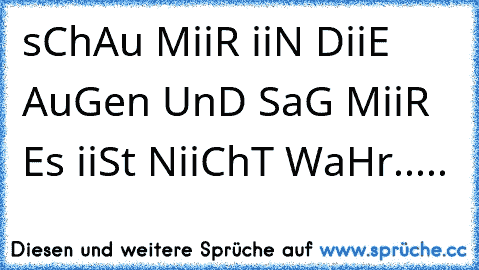 sChAu MiiR iiN DiiE AuGen UnD SaG MiiR Es iiSt NiiChT WaHr.....

Diesen und weitere Sprüche auf www.sprüche.cc